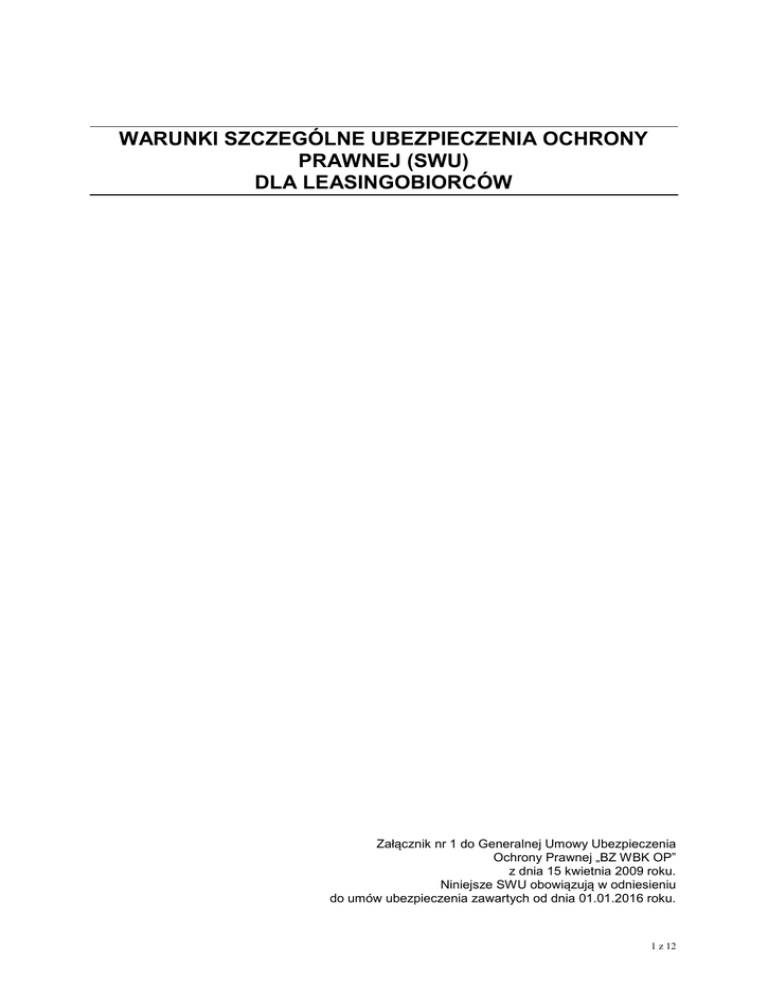 WARUNKI SZCZEGÓLNE UBEZPIECZENIA OCHRONY PRAWNEJ (SWU)
DLA LEASINGOBIORCÓW

Załącznik nr 1 do Generalnej Umowy Ubezpieczenia
Ochrony Prawnej „BZ WBK OP"
z dnia 15 kwietnia 2009 roku.
Niniejsze SWU obowiązują w odniesieniu
do umów ubezpieczenia zawartych od dnia 01.01.2016 roku.

1 z 12